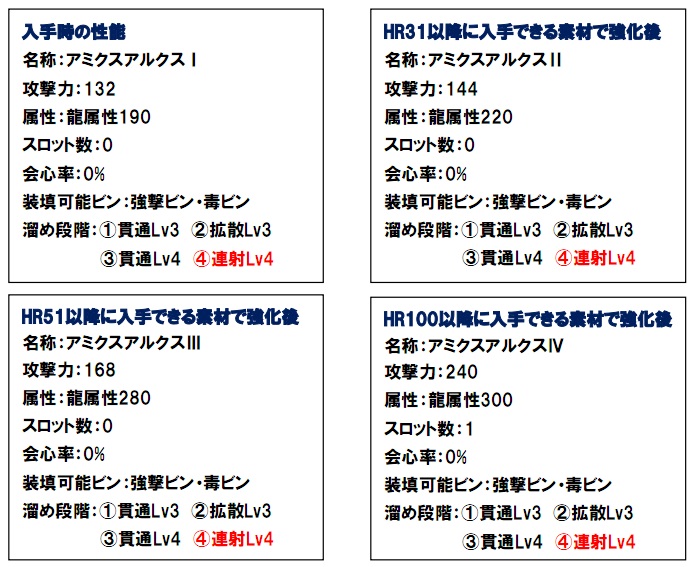 入手時の性能
名称:アミクスアルクスⅠ
攻撃力:132
属性:龍属性190
スロット数:0
会心率:0%
装填可能ビン:強撃ビン・毒ビン
溜め段階:①貫通Lv3 ②拡散Lv3
③貫通Lv4 ④連射Lv4

HR31以降に入手できる素材で強化後
名称:アミクスアルクスⅡ
攻撃力:144
属性:龍属性220
スロット数:0
会心率:0%
装填可能ビン:強撃ビン・毒ビン
溜め段階:①貫通Lv3 ②拡散Lv3
③貫通Lv4 ④連射Lv4

HR51以降に入手できる素材で強化後
名称:アミクスアルクスⅢ
攻撃力:168
属性:龍属性280
スロット数:0
会心率:0%
装填可能ビン:強撃ビン・毒ビン
溜め段階:①貫通Lv3 ②拡散Lv3
③貫通Lv4 ④連射Lv4

HR100以降に入手できる素材で強化後
名称:アミクスアルクスⅣ
攻撃力:240
属性:龍属性300
スロット数:1
会心率:0%
装填可能ビン:強撃ビン・毒ビン
溜め段階:①貫通Lv3 ②拡散Lv3
③貫通Lv4 ④連射Lv4